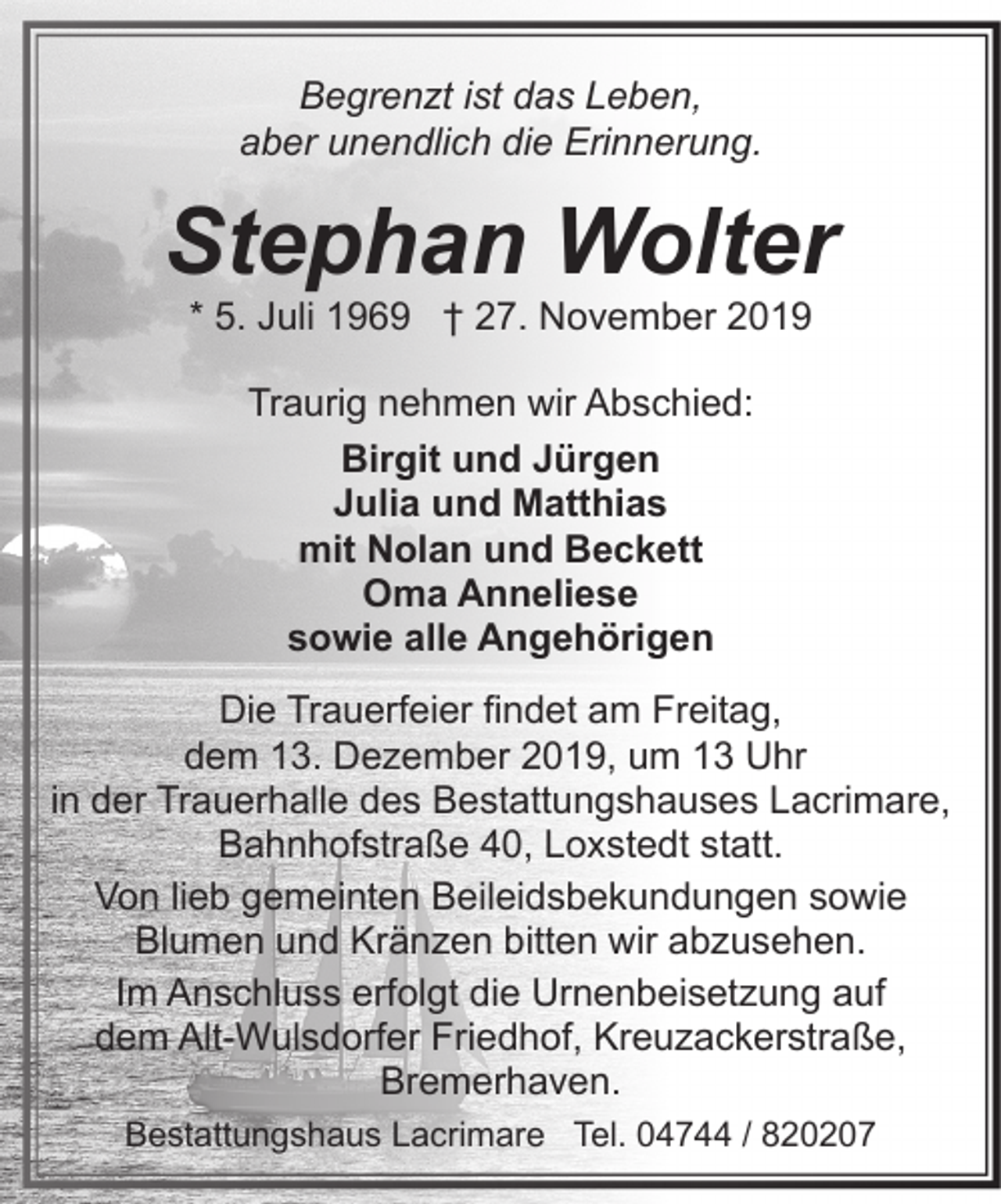 Begrenzt ist das Leben,
aber unendlich die Erinnerung.

Stephan Wolter

* 5. Juli 1969 † 27. November 2019

Traurig nehmen wir Abschied:

Birgit und Jürgen
Julia und Matthias
mit Nolan und Beckett
Oma Anneliese
sowie alle Angehörigen

Die Trauerfeier findet am Freitag, dem 13. Dezember 2019, um 13 Uhr in der Trauerhalle des Bestattungshauses Lacrimare, Bahnhofstraße 40, Loxstedt statt.

Von lieb gemeinten Beileidsbekundungen sowie Blumen und Kränzen bitten wir abzusehen.

Im Anschluss erfolgt die Urnenbeisetzung auf dem Alt-Wulsdorfer Friedhof, Kreuzackerstraße, Bremerhaven.

Bestattungshaus Lacrimare Tel. 04744 / 820207